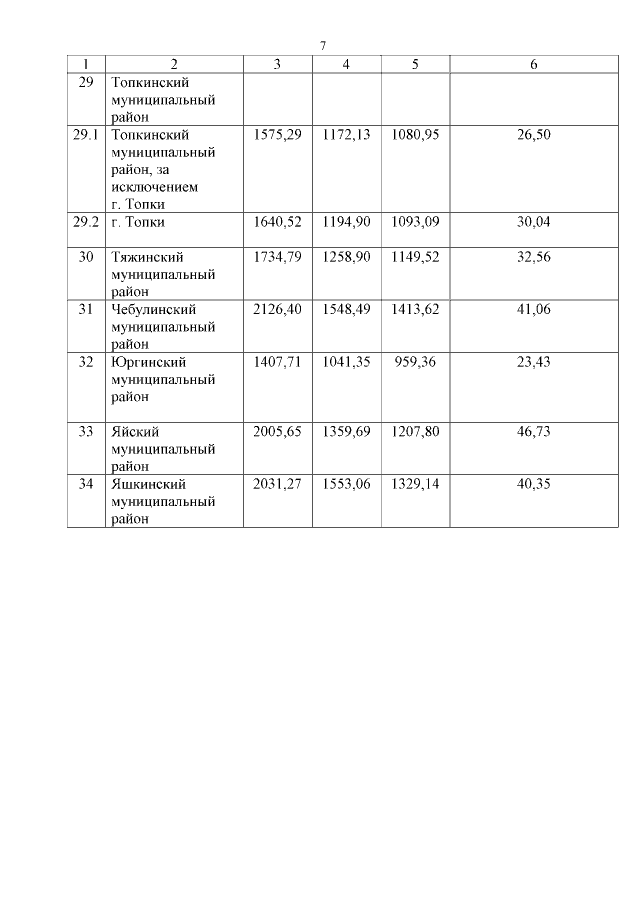 7

| 1 | 2 | 3 | 4 | 5 | 6 |
|---|---|---|---|---|---|
| 29 | Топкинский муниципальный район | | | | |
| 29.1 | Топкинский муниципальный район, за исключением г. Топки | 1575,29 | 1172,13 | 1080,95 | 26,50 |
| 29.2 | г. Топки | 1640,52 | 1194,90 | 1093,09 | 30,04 |
| 30 | Тяжинский муниципальный район | 1734,79 | 1258,90 | 1149,52 | 32,56 |
| 31 | Чебулинский муниципальный район | 2126,40 | 1548,49 | 1413,62 | 41,06 |
| 32 | Юргинский муниципальный район | 1407,71 | 1041,35 | 959,36 | 23,43 |
| 33 | Яйский муниципальный район | 2005,65 | 1359,69 | 1207,80 | 46,73 |
| 34 | Яшкинский муниципальный район | 2031,27 | 1553,06 | 1329,14 | 40,35 |